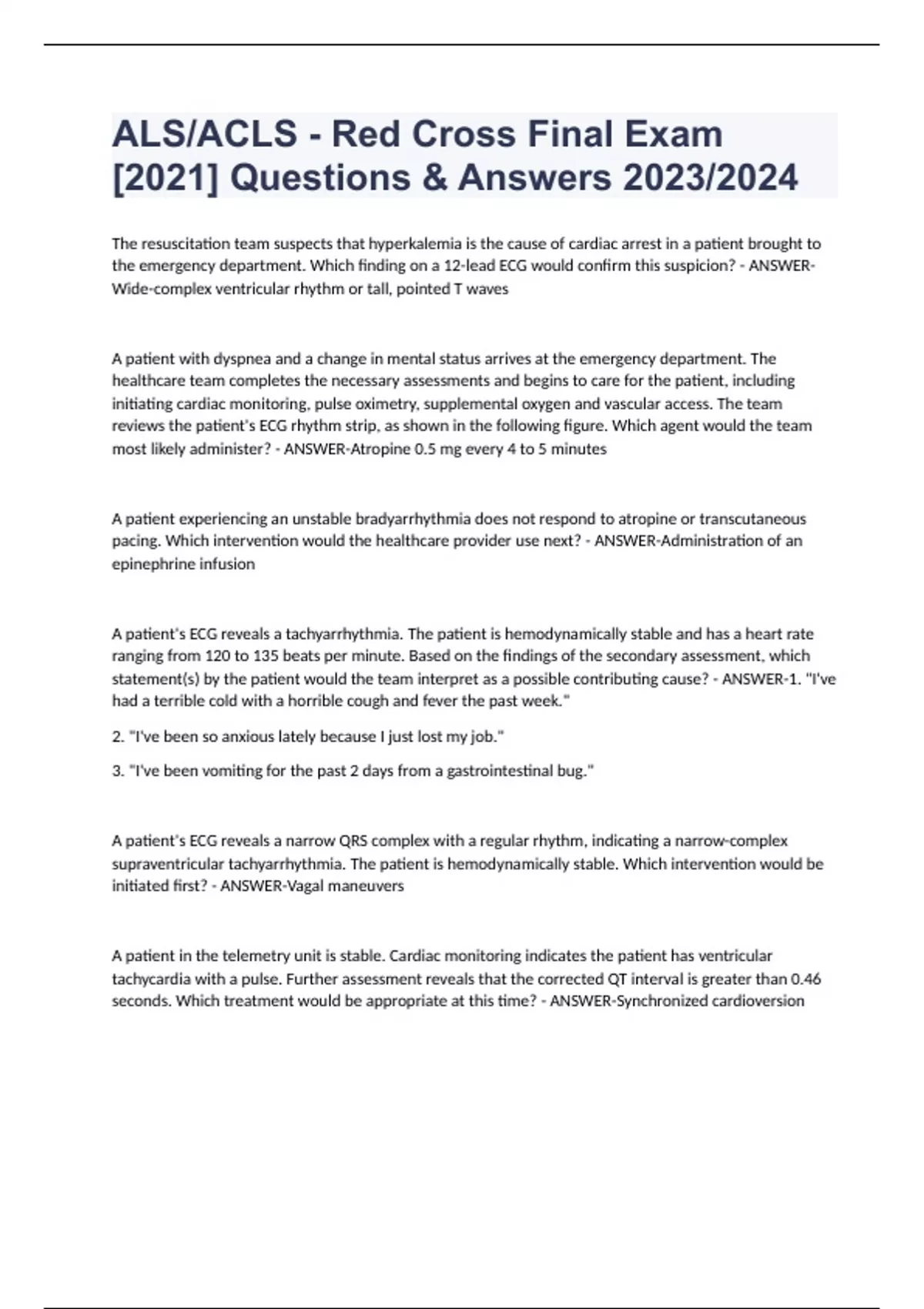 ALS/ACLS - Red Cross Final Exam [2021] Questions & Answers 2023/2024

The resuscitation team suspects that hyperkalemia is the cause of cardiac arrest in a patient brought to the emergency department. Which finding on a 12-lead ECG would confirm this suspicion? - ANSWER-Wide-complex ventricular rhythm or tall, pointed T waves

A patient with dyspnea and a change in mental status arrives at the emergency department. The healthcare team completes the necessary assessments and begins to care for the patient, including initiating cardiac monitoring, pulse oximetry, supplemental oxygen and vascular access. The team reviews the patient's ECG rhythm strip, as shown in the following figure. Which agent would the team most likely administer? - ANSWER-Atropine 0.5 mg every 4 to 5 minutes

A patient experiencing an unstable bradyarrhythmia does not respond to atropine or transcutaneous pacing. Which intervention would the healthcare provider use next? - ANSWER-Administration of an epinephrine infusion

A patient's ECG reveals a tachyarrhythmia. The patient is hemodynamically stable and has a heart rate ranging from 120 to 135 beats per minute. Based on the findings of the secondary assessment, which statement(s) by the patient would the team interpret as a possible contributing cause? - ANSWER-1. "I've had a terrible cold with a horrible cough and fever the past week."

2. "I've been so anxious lately because I just lost my job."

3. "I've been vomiting for the past 2 days from a gastrointestinal bug."

A patient's ECG reveals a narrow QRS complex with a regular rhythm, indicating a narrow-complex supraventricular tachyarrhythmia. The patient is hemodynamically stable. Which intervention would be initiated first? - ANSWER-Vagal maneuvers

A patient in the telemetry unit is stable. Cardiac monitoring indicates the patient has ventricular tachycardia with a pulse. Further assessment reveals that the corrected QT interval is greater than 0.46 seconds. Which treatment would be appropriate at this time? - ANSWER-Synchronized cardioversion